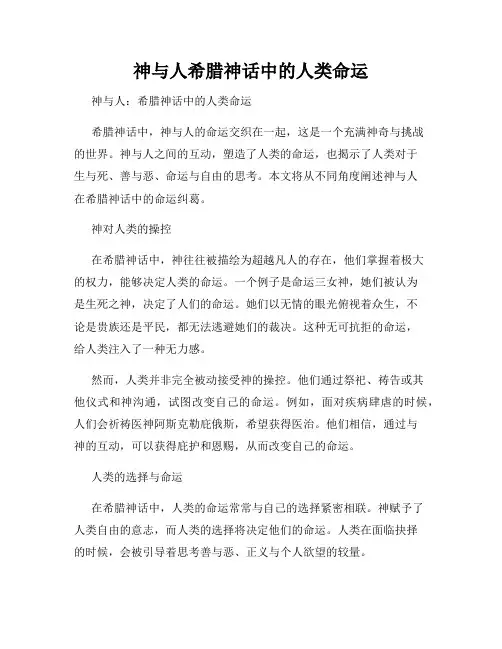 神与人希腊神话中的人类命运

神与人：希腊神话中的人类命运

希腊神话中，神与人的命运交织在一起，这是一个充满神奇与挑战的世界。神与人之间的互动，塑造了人类的命运，也揭示了人类对于生与死、善与恶、命运与自由的思考。本文将从不同角度阐述神与人在希腊神话中的命运纠葛。

神对人类的操控

在希腊神话中，神往往被描绘为超越凡人的存在，他们掌握着极大的权力，能够决定人类的命运。一个例子是命运三女神，她们被认为是生死之神，决定了人们的命运。她们以无情的眼光俯视着众生，不论是贵族还是平民，都无法逃避她们的裁决。这种无可抗拒的命运，给人类注入了一种无力感。

然而，人类并非完全被动接受神的操控。他们通过祭祀、祷告或其他仪式和神沟通，试图改变自己的命运。例如，面对疾病肆虐的时候，人们会祈祷医神阿斯克勒庇俄斯，希望获得医治。他们相信，通过与神的互动，可以获得庇护和恩赐，从而改变自己的命运。

人类的选择与命运

在希腊神话中，人类的命运常常与自己的选择紧密相联。神赋予了人类自由的意志，而人类的选择将决定他们的命运。人类在面临抉择的时候，会被引导着思考善与恶、正义与个人欲望的较量。